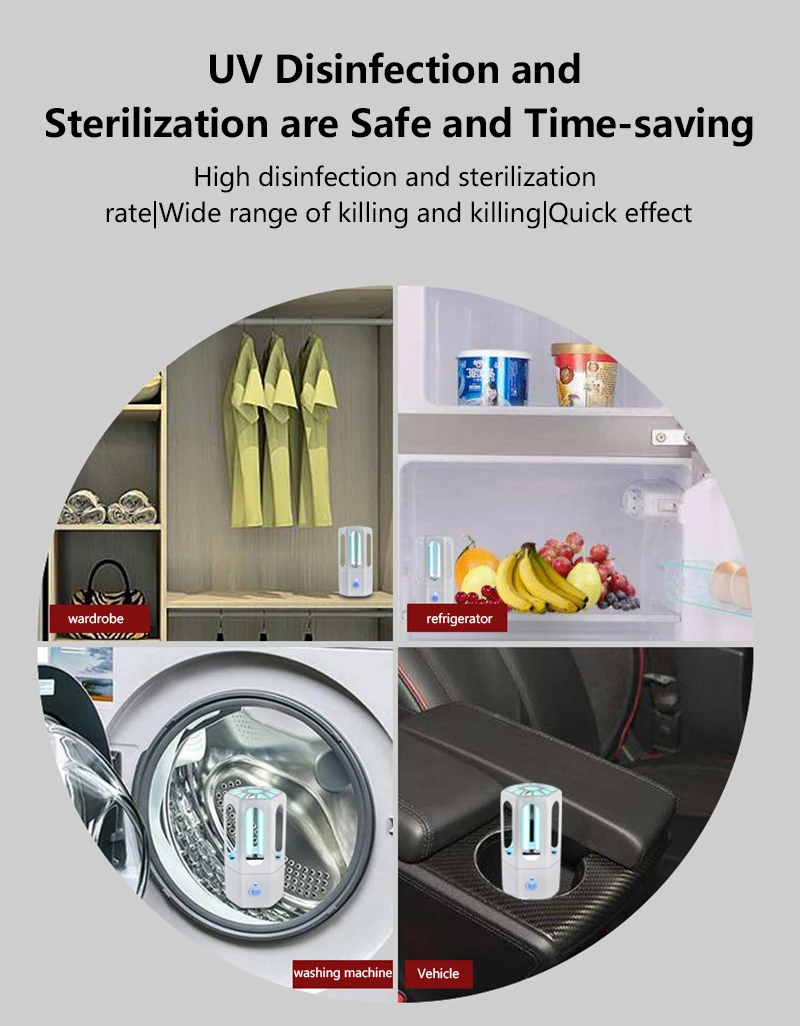 UV Disinfection and
Sterilization are Safe and Time-saving

High disinfection and sterilization rate|Wide range of killing and killing|Quick effect

wardrobe

refrigerator

washing machine

Vehicle